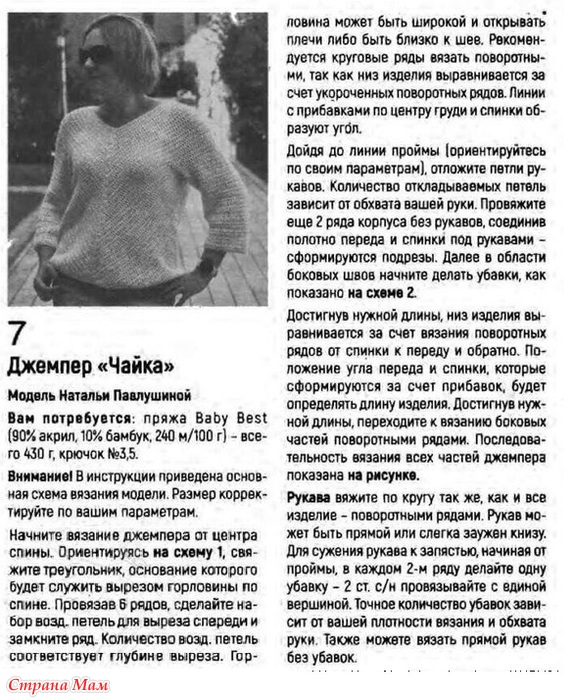 7

Джемпер «Чайка»

Модель Натальи Павлушиной

Вам потребуется: пряжа Baby Best (90% акрил, 10% бамбук, 240 м/100 г) – всего 430 г, крючок №3,5.

Внимание! В инструкции приведена основная схема вязания модели. Размер корректируйте по вашим параметрам.

Начните вязание джемпера от центра спины. Ориентируясь на схему 1, свяжите треугольник, основание которого будет служить вырезом горловины по спине. Провязав 6 рядов, сделайте набор возд. петель для выреза спереди и замкните ряд. Количество возд. петель соответствует глубине выреза. Горловина может быть широкой и открывать плечи либо быть близко к шее. Рекомендуется круговые ряды вязать поворотными, так как низ изделия выравнивается за счет укороченных поворотных рядов. Линии с прибавками по центру груди и спинки образуют угол.

Дойдя до линии проймы (ориентируйтесь по своим параметрам), отложите петли рукавов. Количество откладываемых петель зависит от обхвата вашей руки. Провяжите еще 2 ряда корпуса без рукавов, соединив полотно переда и спинки под рукавами – сформируются подрезы. Далее в области боковых швов начните делать убавки, как показано на схеме 2.

Достигнув нужной длины, низ изделия выравнивается за счет вязания поворотных рядов от спинки к переду и обратно. Положение угла переда и спинки, которые сформируются за счет прибавок, будет определять длину изделия. Достигнув нужной длины, переходите к вязанию боковых частей поворотными рядами. Последовательность вязания всех частей джемпера показана на рисунке.

Рукава вяжите по кругу так же, как и все изделие – поворотными рядами. Рукав может быть прямой или слегка заужен книзу. Для сужения рукава к запястью, начиная от проймы, в каждом 2-м ряду делайте одну убавку – 2 ст. с/н провязывайте с единой вершиной. Точное количество убавок зависит от вашей плотности вязания и обхвата руки. Также можете вязать прямой рукав без убавок.

Страна Мам